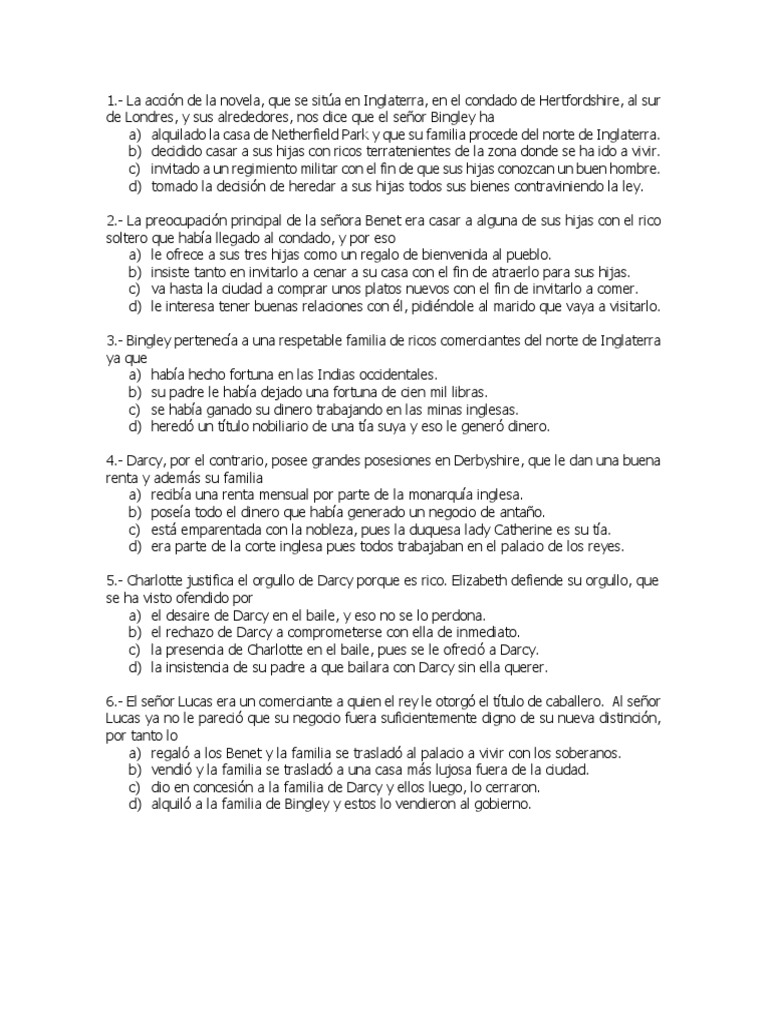 1.- La acción de la novela, que se sitúa en Inglaterra, en el condado de Hertfordshire, al sur de Londres, y sus alrededores, nos dice que el señor Bingley ha
a) alquilado la casa de Netherfield Park y que su familia procede del norte de Inglaterra.
b) decidido casar a sus hijas con ricos terratenientes de la zona donde se ha ido a vivir.
c) invitado a un regimiento militar con el fin de que sus hijas conozcan un buen hombre.
d) tomado la decisión de heredar a sus hijas todos sus bienes contraviniendo la ley.

2.- La preocupación principal de la señora Benet era casar a alguna de sus hijas con el rico soltero que había llegado al condado, y por eso
a) le ofrece a sus tres hijas como un regalo de bienvenida al pueblo.
b) insiste tanto en invitarlo a cenar a su casa con el fin de atraerlo para sus hijas.
c) va hasta la ciudad a comprar unos platos nuevos con el fin de invitarlo a comer.
d) le interesa tener buenas relaciones con él, pidiéndole al marido que vaya a visitarlo.

3.- Bingley pertenecía a una respetable familia de ricos comerciantes del norte de Inglaterra ya que
a) había hecho fortuna en las Indias occidentales.
b) su padre le había dejado una fortuna de cien mil libras.
c) se había ganado su dinero trabajando en las minas inglesas.
d) heredó un título nobiliario de una tía suya y eso le generó dinero.

4.- Darcy, por el contrario, posee grandes posesiones en Derbyshire, que le dan una buena renta y además su familia
a) recibía una renta mensual por parte de la monarquía inglesa.
b) poseía todo el dinero que había generado un negocio de antaño.
c) está emparentada con la nobleza, pues la duquesa lady Catherine es su tía.
d) era parte de la corte inglesa pues todos trabajaban en el palacio de los reyes.

5.- Charlotte justifica el orgullo de Darcy porque es rico. Elizabeth defiende su orgullo, que se ha visto ofendido por
a) el desaire de Darcy en el baile, y eso no se lo perdona.
b) el rechazo de Darcy a comprometerse con ella de inmediato.
c) la presencia de Charlotte en el baile, pues se le ofreció a Darcy.
d) la insistencia de su padre a que bailara con Darcy sin ella querer.

6.- El señor Lucas era un comerciante a quien el rey le otorgó el título de caballero. Al señor Lucas ya no le pareció que su negocio fuera suficientemente digno de su nueva distinción, por tanto lo
a) regaló a los Benet y la familia se trasladó al palacio a vivir con los soberanos.
b) vendió y la familia se trasladó a una casa más lujosa fuera de la ciudad.
c) dio en concesión a la familia de Darcy y ellos luego, lo cerraron.
d) alquiló a la familia de Bingley y estos lo vendieron al gobierno.